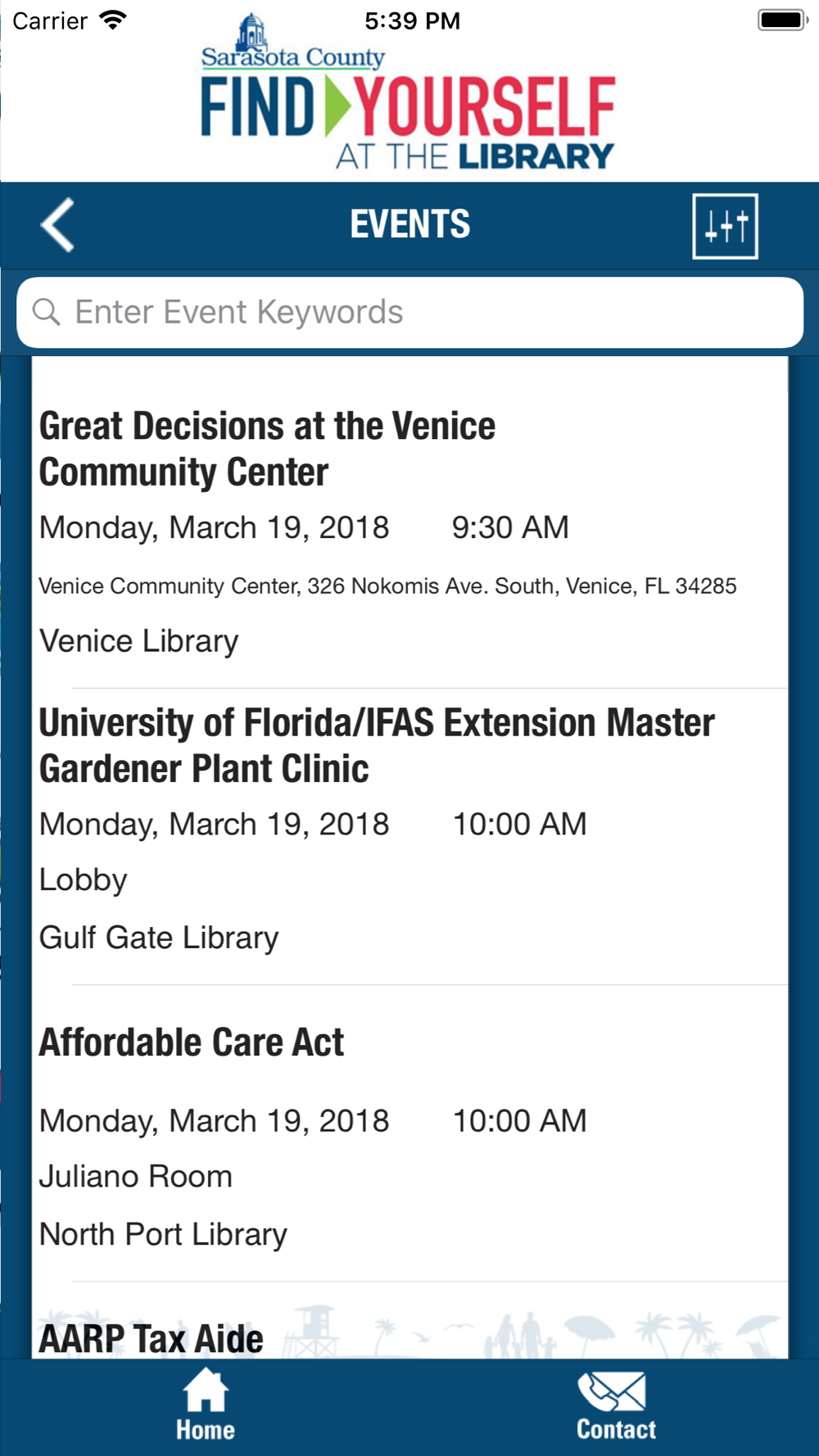 Carrier 5:39 PM

Sarasota County
FIND YOURSELF
AT THE LIBRARY

EVENTS

Enter Event Keywords

Great Decisions at the Venice Community Center
Monday, March 19, 2018 9:30 AM
Venice Community Center, 326 Nokomis Ave. South, Venice, FL 34285
Venice Library

University of Florida/IFAS Extension Master Gardener Plant Clinic
Monday, March 19, 2018 10:00 AM
Lobby
Gulf Gate Library

Affordable Care Act
Monday, March 19, 2018 10:00 AM
Juliano Room
North Port Library

AARP Tax Aide

Home
Contact